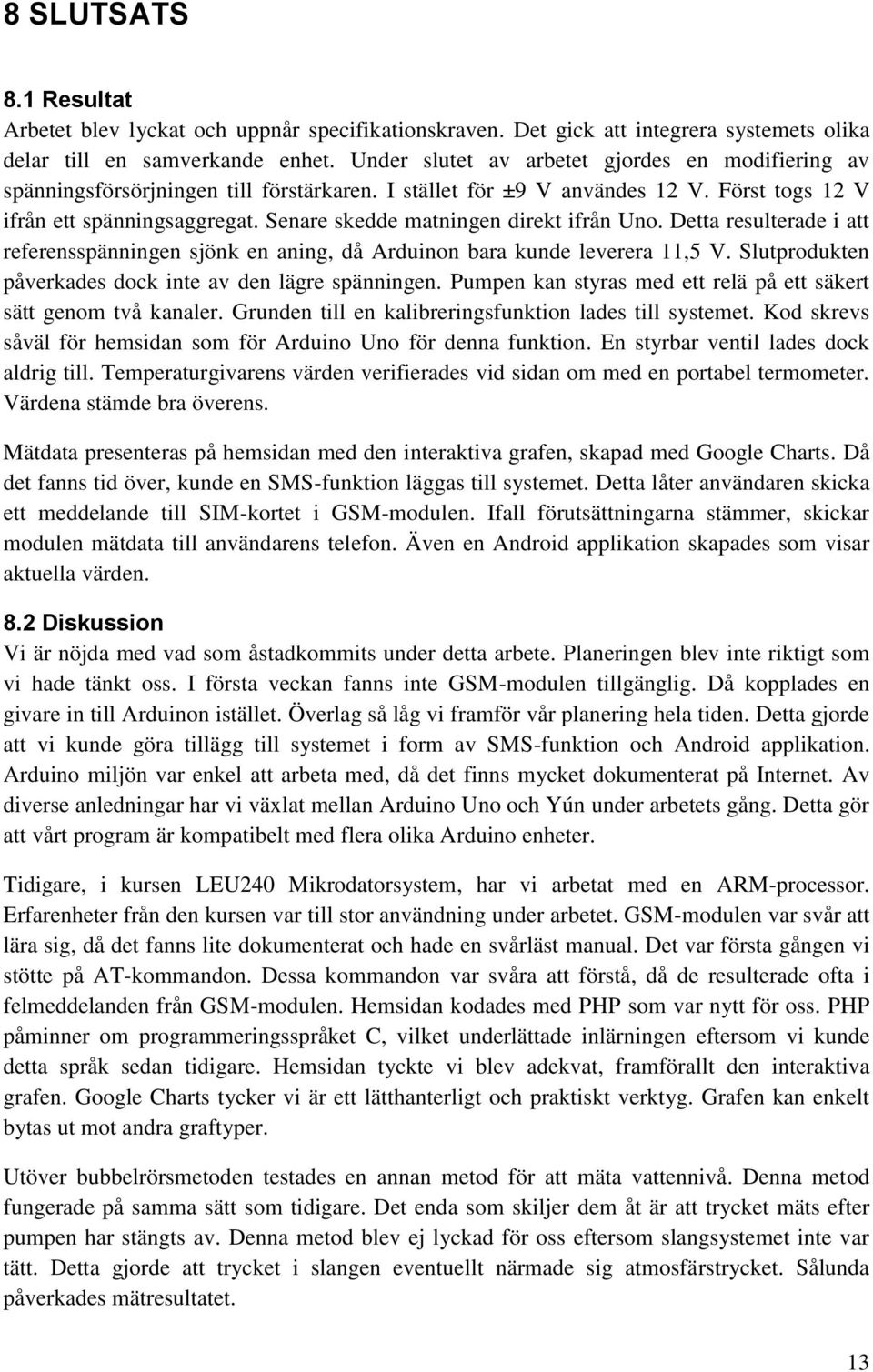 8 SLUTSATS

8.1 Resultat

Arbetet blev lyckat och uppnår specifikationskraven. Det gick att integrera systemets olika delar till en samverkande enhet. Under slutet av arbetet gjordes en modifiering av spänningsförsörjningen till förstärkaren. I stället för ±9 V användes 12 V. Först togs 12 V ifrån ett spänningsaggregat. Senare skedde matningen direkt ifrån Uno. Detta resulterade i att referensspänningen sjönk en aning, då Arduinon bara kunde leverera 11,5 V. Slutprodukten påverkades dock inte av den lägre spänningen. Pumpen kan styras med ett relä på ett säkert sätt genom två kanaler. Grunden till en kalibreringsfunktion lades till systemet. Kod skrevs såväl för hemsidan som för Arduino Uno för denna funktion. En styrbar ventil lades dock aldrig till. Temperaturgivarens värden verifierades vid sidan om med en portabel termometer. Värdena stämde bra överens.

Mätdata presenteras på hemsidan med den interaktiva grafen, skapad med Google Charts. Då det fanns tid över, kunde en SMS-funktion läggas till systemet. Detta låter användaren skicka ett meddelande till SIM-kortet i GSM-modulen. Ifall förutsättningarna stämmer, skickar modulen mätdata till användarens telefon. Även en Android applikation skapades som visar aktuella värden.

8.2 Diskussion

Vi är nöjda med vad som åstadkommits under detta arbete. Planeringen blev inte riktigt som vi hade tänkt oss. I första veckan fanns inte GSM-modulen tillgänglig. Då kopplades en givare in till Arduinon istället. Överlag så låg vi framför vår planering hela tiden. Detta gjorde att vi kunde göra tillägg till systemet i form av SMS-funktion och Android applikation. Arduino miljön var enkel att arbeta med, då det finns mycket dokumenterat på Internet. Av diverse anledningar har vi växlat mellan Arduino Uno och Yún under arbetets gång. Detta gör att vårt program är kompatibelt med flera olika Arduino enheter.

Tidigare, i kursen LEU240 Mikrodatorsystem, har vi arbetat med en ARM-processor. Erfarenheter från den kursen var till stor användning under arbetet. GSM-modulen var svår att lära sig, då det fanns lite dokumenterat och hade en svårläst manual. Det var första gången vi stötte på AT-kommandon. Dessa kommandon var svåra att förstå, då de resulterade ofta i felmeddelanden från GSM-modulen. Hemsidan kodades med PHP som var nytt för oss. PHP påminner om programmeringsspråket C, vilket underlättade inlärningen eftersom vi kunde detta språk sedan tidigare. Hemsidan tyckte vi blev adekvat, framförallt den interaktiva grafen. Google Charts tycker vi är ett lätthanterligt och praktiskt verktyg. Grafen kan enkelt bytas ut mot andra graftyper.

Utöver bubbelrörsmetoden testades en annan metod för att mäta vattennivå. Denna metod fungerade på samma sätt som tidigare. Det enda som skiljer dem åt är att trycket mäts efter pumpen har stängts av. Denna metod blev ej lyckad för oss eftersom slangsystemet inte var tätt. Detta gjorde att trycket i slangen eventuellt närmade sig atmosfärstrycket. Sålunda påverkades mätresultatet.

13